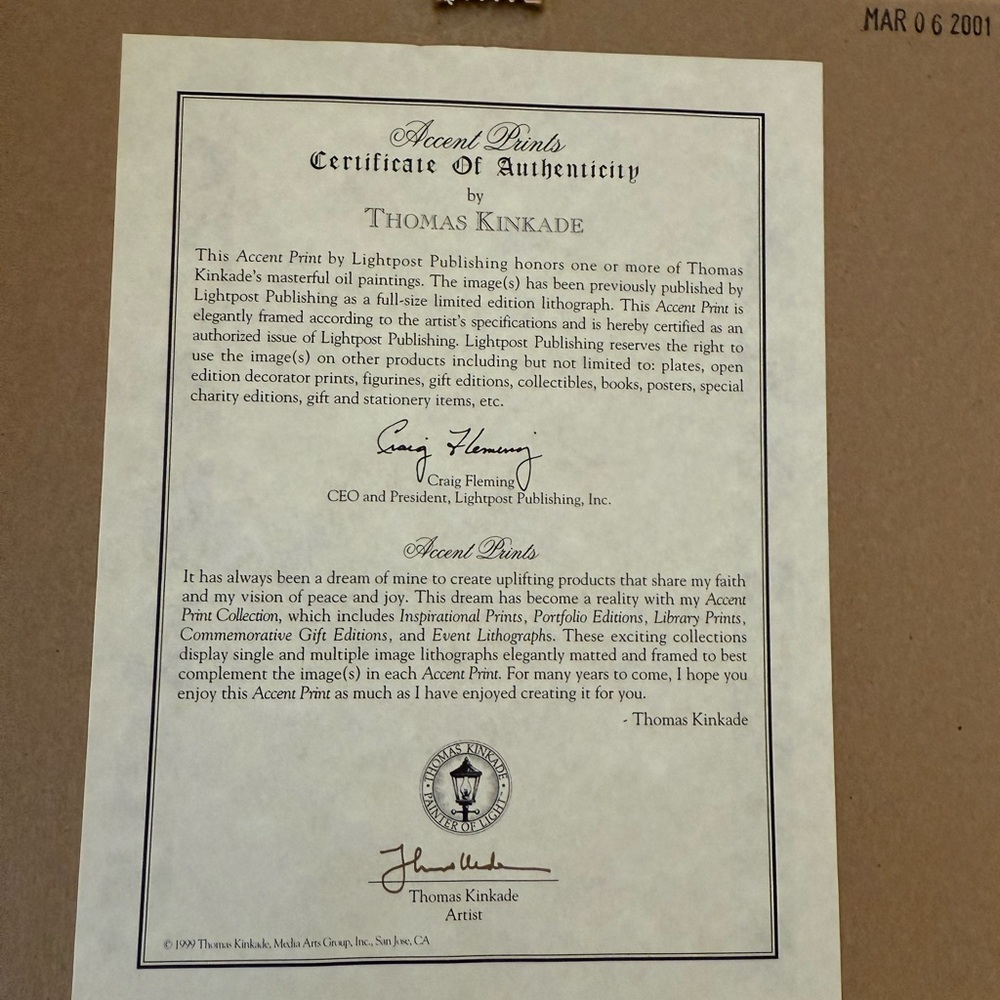 MAR 0 6 2001

Accent Prints
Certificate Of Authenticity
by
THOMAS KINKADE

This Accent Print by Lightpost Publishing honors one or more of Thomas Kinkade's masterful oil paintings. The image(s) has been previously published by Lightpost Publishing as a full-size limited edition lithograph. This Accent Print is elegantly framed according to the artist's specifications and is hereby certified as an authorized issue of Lightpost Publishing. Lightpost Publishing reserves the right to use the image(s) on other products including but not limited to: plates, open edition decorator prints, figurines, gift editions, collectibles, books, posters, special charity editions, gift and stationery items, etc.

Craig Fleming
Craig Fleming
CEO and President, Lightpost Publishing, Inc.

Accent Prints

It has always been a dream of mine to create uplifting products that share my faith and my vision of peace and joy. This dream has become a reality with my Accent Print Collection, which includes Inspirational Prints, Portfolio Editions, Library Prints, Commemorative Gift Editions, and Event Lithographs. These exciting collections display single and multiple image lithographs elegantly matted and framed to best complement the image(s) in each Accent Print. For many years to come, I hope you enjoy this Accent Print as much as I have enjoyed creating it for you.

- Thomas Kinkade

THOMAS KINKADE
PAINTER OF LIGHT

Thomas Kinkade
Thomas Kinkade
Artist

© 1999 Thomas Kinkade, Media Arts Group, Inc., San Jose, CA